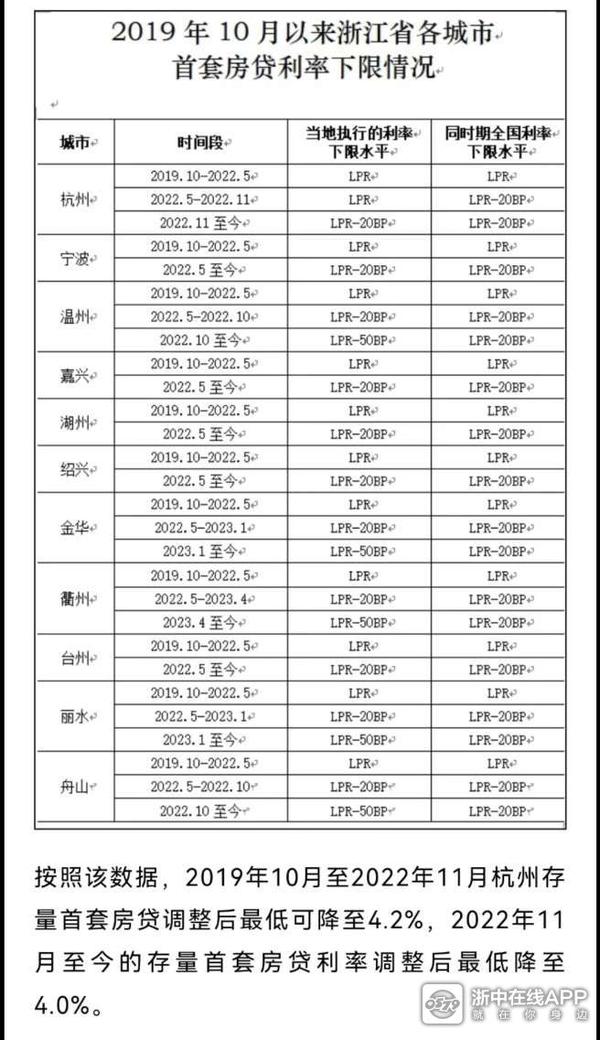 2019 年 10 月以来浙江省各城市
首套房贷利率下限情况

| 城市 | 时间段 | 当地执行的利率下限水平 | 同时期全国利率下限水平 |
|---|---|---|---|
| 杭州 | 2019.10-2022.5 | LPR | LPR |
| | 2022.5-2022.11 | LPR-20BP | LPR-20BP |
| | 2022.11 至今 | LPR-20BP | LPR-20BP |
| 宁波 | 2019.10-2022.5 | LPR | LPR |
| | 2022.5 至今 | LPR-20BP | LPR-20BP |
| 温州 | 2019.10-2022.5 | LPR | LPR |
| | 2022.5-2022.10 | LPR-20BP | LPR-20BP |
| | 2022.10 至今 | LPR-50BP | LPR-20BP |
| 嘉兴 | 2019.10-2022.5 | LPR | LPR |
| | 2022.5 至今 | LPR-20BP | LPR-20BP |
| 湖州 | 2019.10-2022.5 | LPR | LPR |
| | 2022.5 至今 | LPR-20BP | LPR-20BP |
| 绍兴 | 2019.10-2022.5 | LPR | LPR |
| | 2022.5 至今 | LPR-20BP | LPR-20BP |
| 金华 | 2019.10-2022.5 | LPR | LPR |
| | 2022.5-2023.1 | LPR-20BP | LPR-20BP |
| | 2023.1 至今 | LPR-50BP | LPR-20BP |
| 衢州 | 2019.10-2022.5 | LPR | LPR |
| | 2022.5-2023.4 | LPR-20BP | LPR-20BP |
| | 2023.4 至今 | LPR-50BP | LPR-20BP |
| 台州 | 2019.10-2022.5 | LPR | LPR |
| | 2022.5 至今 | LPR-20BP | LPR-20BP |
| 丽水 | 2019.10-2022.5 | LPR | LPR |
| | 2022.5-2023.1 | LPR-20BP | LPR-20BP |
| | 2023.1 至今 | LPR-50BP | LPR-20BP |
| 舟山 | 2019.10-2022.5 | LPR | LPR |
| | 2022.5-2022.10 | LPR-20BP | LPR-20BP |
| | 2022.10 至今 | LPR-50BP | LPR-20BP |

按照该数据，2019年10月至2022年11月杭州存量首套房贷调整后最低可降至4.2%，2022年11月至今的存量首套房贷利率调整后最低降至4.0%。

浙中在线APP
就在你身边